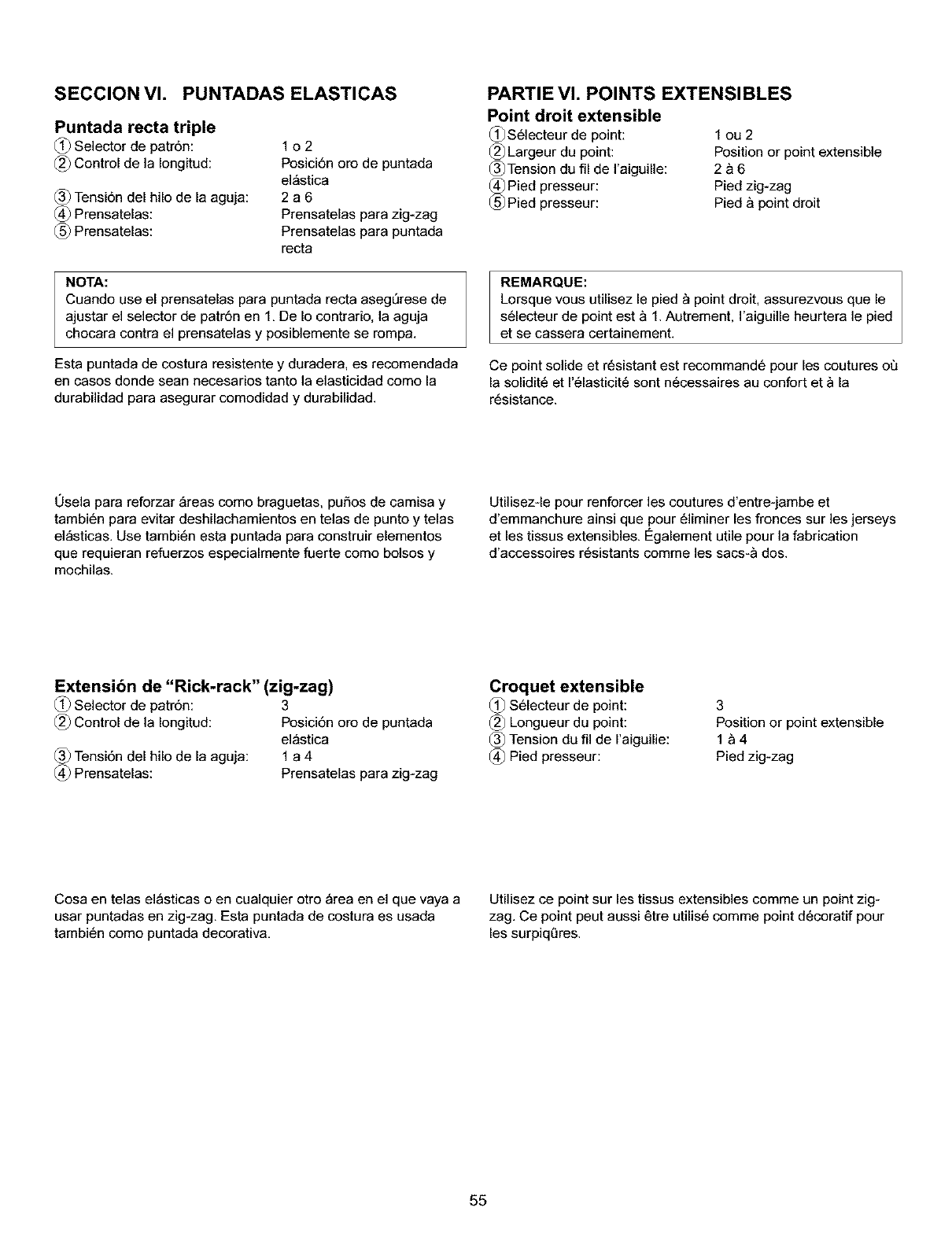 SECCION VI. PUNTADAS ELASTICAS

Puntada recta triple

① Selector de patrón: 1 o 2
② Control de la longitud: Posición oro de puntada elástica
③ Tensión del hilo de la aguja: 2 a 6
④ Prensatelas: Prensatelas para zig-zag
⑤ Prensatelas: Prensatelas para puntada recta

NOTA:
Cuando use el prensatelas para puntada recta asegúrese de ajustar el selector de patrón en 1. De lo contrario, la aguja chocara contra el prensatelas y posiblemente se rompa.

Esta puntada de costura resistente y duradera, es recomendada en casos donde sean necesarios tanto la elasticidad como la durabilidad para asegurar comodidad y durabilidad.

Úsela para reforzar áreas como braguetas, puños de camisa y también para evitar deshilachamientos en telas de punto y telas elásticas. Use también esta puntada para construir elementos que requieran refuerzos especialmente fuerte como bolsos y mochilas.

Extensión de "Rick-rack" (zig-zag)

① Selector de patrón: 3
② Control de la longitud: Posición oro de puntada elástica
③ Tensión del hilo de la aguja: 1 a 4
④ Prensatelas: Prensatelas para zig-zag

Cosa en telas elásticas o en cualquier otro área en el que vaya a usar puntadas en zig-zag. Esta puntada de costura es usada también como puntada decorativa.

PARTIE VI. POINTS EXTENSIBLES

Point droit extensible

① Sélecteur de point: 1 ou 2
② Largeur du point: Position or point extensible
③ Tension du fil de l'aiguille: 2 à 6
④ Pied presseur: Pied zig-zag
⑤ Pied presseur: Pied à point droit

REMARQUE:
Lorsque vous utilisez le pied à point droit, assurezvous que le sélecteur de point est à 1. Autrement, l'aiguille heurtera le pied et se cassera certainement.

Ce point solide et résistant est recommandé pour les coutures où la solidité et l'élasticité sont nécessaires au confort et à la résistance.

Utilisez-le pour renforcer les coutures d'entre-jambe et d'emmanchure ainsi que pour éliminer les fronces sur les jerseys et les tissus extensibles. Également utile pour la fabrication d'accessoires résistants comme les sacs-à dos.

Croquet extensible

① Sélecteur de point: 3
② Longueur du point: Position or point extensible
③ Tension du fil de l'aiguille: 1 à 4
④ Pied presseur: Pied zig-zag

Utilisez ce point sur les tissus extensibles comme un point zig-zag. Ce point peut aussi être utilisé comme point décoratif pour les surpiqûres.

55